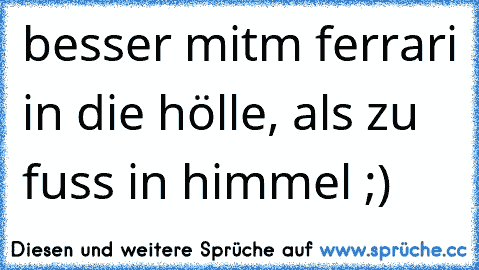 besser mitm ferrari in die hölle, als zu fuss in himmel ;)

Diesen und weitere Sprüche auf www.sprüche.cc